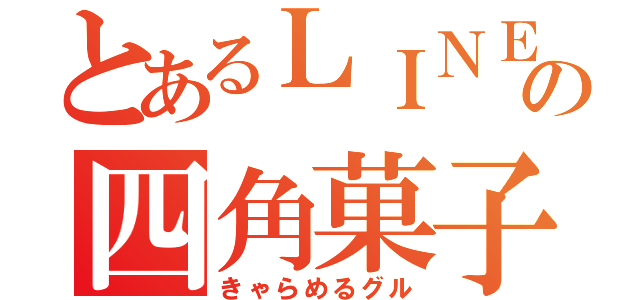 とあるＬＩＮＥの
四角菓子
きゃらめるグル